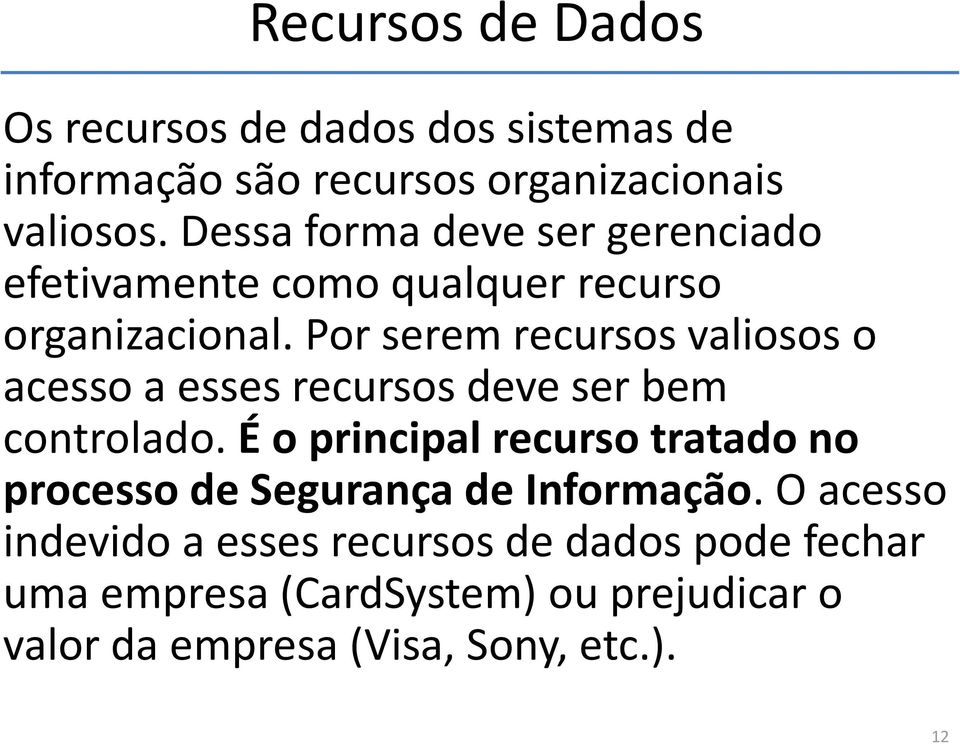 Recursos de Dados

Os recursos de dados dos sistemas de informação são recursos organizacionais valiosos. Dessa forma deve ser gerenciado efetivamente como qualquer recurso organizacional. Por serem recursos valiosos o acesso a esses recursos deve ser bem controlado. É o principal recurso tratado no processo de Segurança de Informação. O acesso indevido a esses recursos de dados pode fechar uma empresa (CardSystem) ou prejudicar o valor da empresa (Visa, Sony, etc.).

12